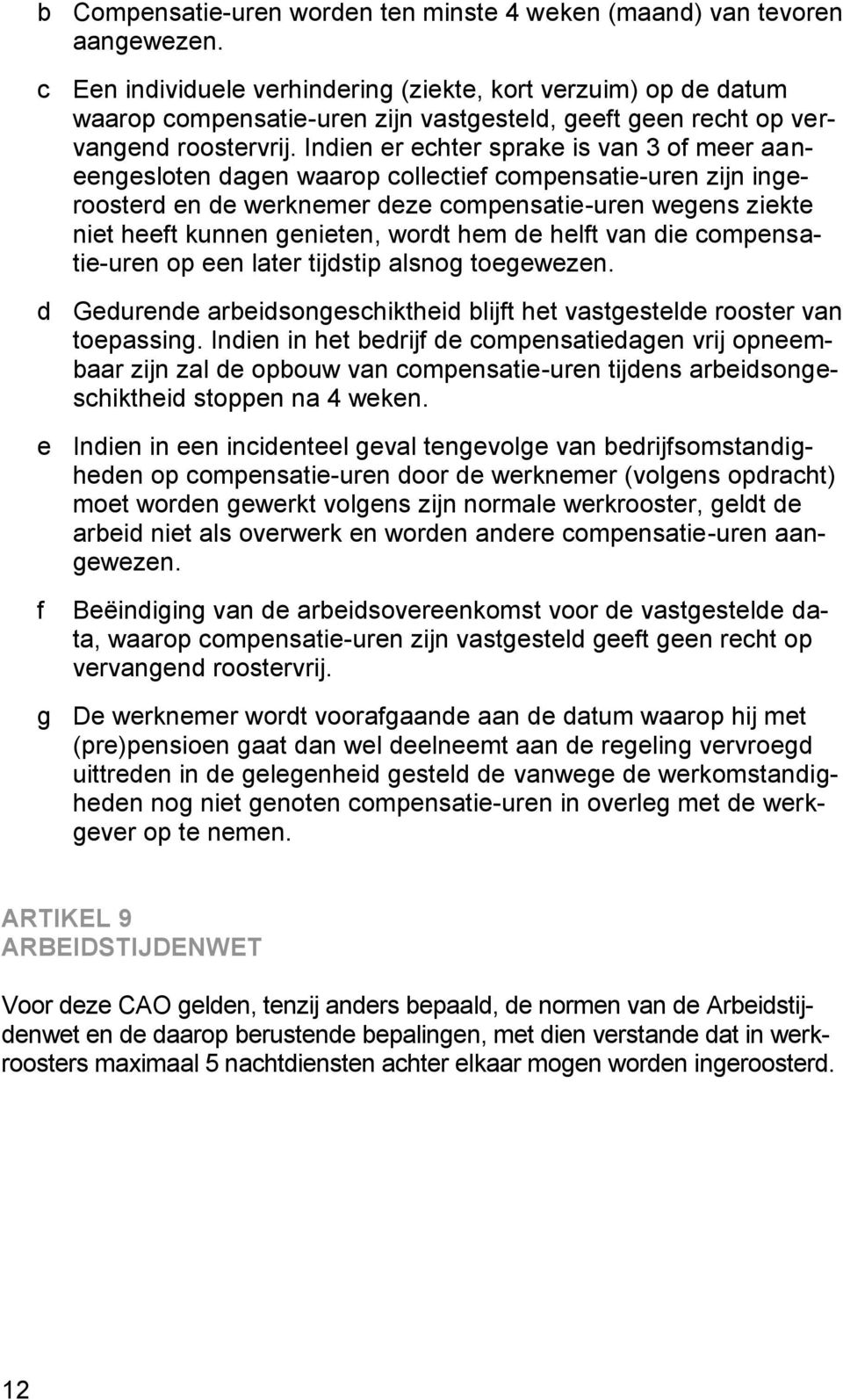 b Compensatie-uren worden ten minste 4 weken (maand) van tevoren aangewezen.

c Een individuele verhindering (ziekte, kort verzuim) op de datum waarop compensatie-uren zijn vastgesteld, geeft geen recht op vervangend roostervrij. Indien er echter sprake is van 3 of meer aaneengesloten dagen waarop collectief compensatie-uren zijn ingeroosterd en de werknemer deze compensatie-uren wegens ziekte niet heeft kunnen genieten, wordt hem de helft van die compensatie-uren op een later tijdstip alsnog toegewezen.

d Gedurende arbeidsongeschiktheid blijft het vastgestelde rooster van toepassing. Indien in het bedrijf de compensatiedagen vrij opneembaar zijn zal de opbouw van compensatie-uren tijdens arbeidsongeschiktheid stoppen na 4 weken.

e Indien in een incidenteel geval tengevolge van bedrijfsomstandigheden op compensatie-uren door de werknemer (volgens opdracht) moet worden gewerkt volgens zijn normale werkrooster, geldt de arbeid niet als overwerk en worden andere compensatie-uren aangewezen.

f Beëindiging van de arbeidsovereenkomst voor de vastgestelde data, waarop compensatie-uren zijn vastgesteld geeft geen recht op vervangend roostervrij.

g De werknemer wordt voorafgaande aan de datum waarop hij met (pre)pensioen gaat dan wel deelneemt aan de regeling vervroegd uittreden in de gelegenheid gesteld de vanwege de werkomstandigheden nog niet genoten compensatie-uren in overleg met de werkgever op te nemen.

ARTIKEL 9
ARBEIDSTIJDENWET

Voor deze CAO gelden, tenzij anders bepaald, de normen van de Arbeidstijdenwet en de daarop berustende bepalingen, met dien verstande dat in werkroosters maximaal 5 nachtdiensten achter elkaar mogen worden ingeroosterd.

12